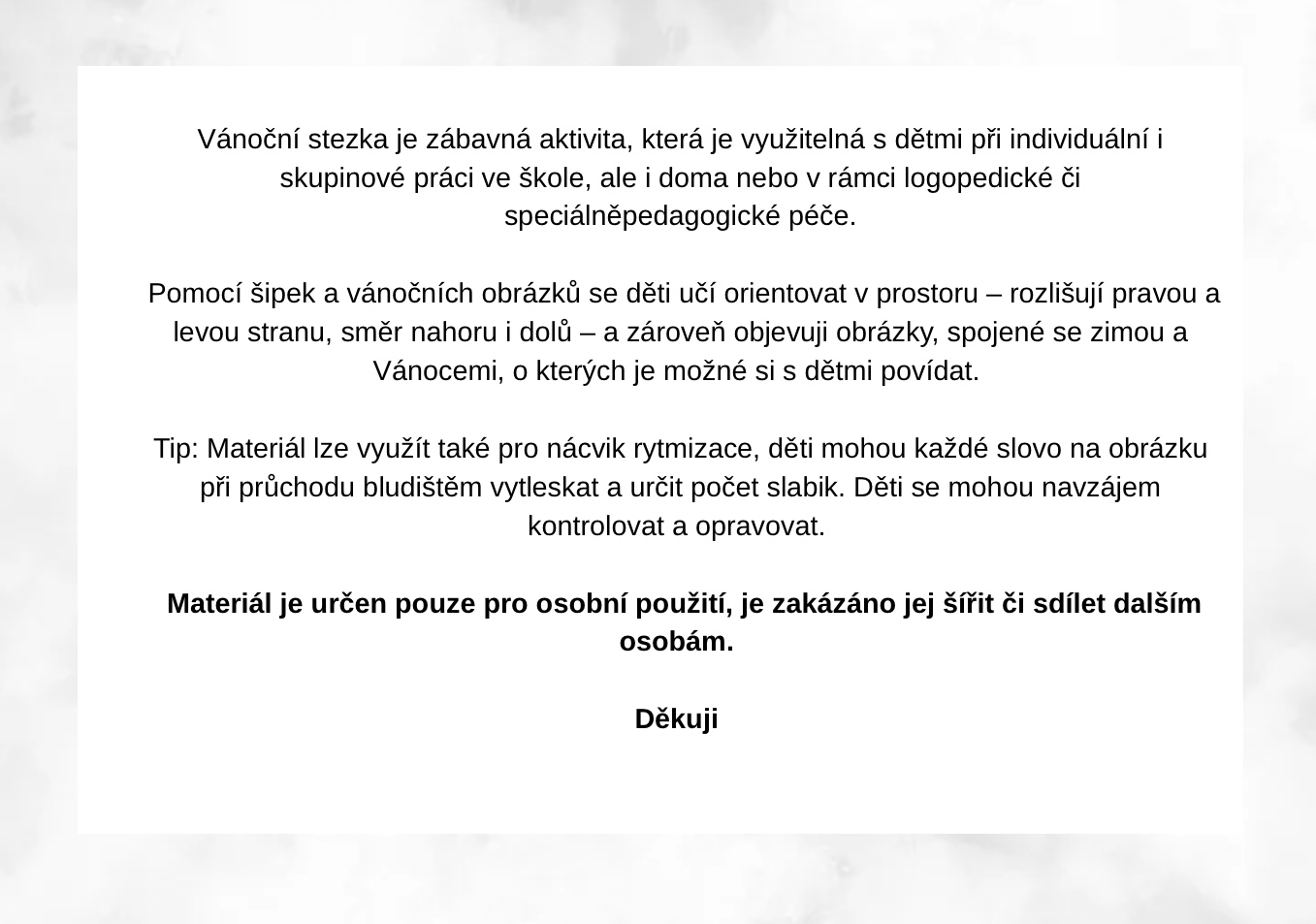 Vánoční stezka je zábavná aktivita, která je využitelná s dětmi při individuální i skupinové práci ve škole, ale i doma nebo v rámci logopedické či speciálněpedagogické péče.

Pomocí šipek a vánočních obrázků se děti učí orientovat v prostoru – rozlišují pravou a levou stranu, směr nahoru i dolů – a zároveň objevuji obrázky, spojené se zimou a Vánocemi, o kterých je možné si s dětmi povídat.

Tip: Materiál lze využít také pro nácvik rytmizace, děti mohou každé slovo na obrázku při průchodu bludištěm vytleskat a určit počet slabik. Děti se mohou navzájem kontrolovat a opravovat.

Materiál je určen pouze pro osobní použití, je zakázáno jej šířit či sdílet dalším osobám.

Děkuji